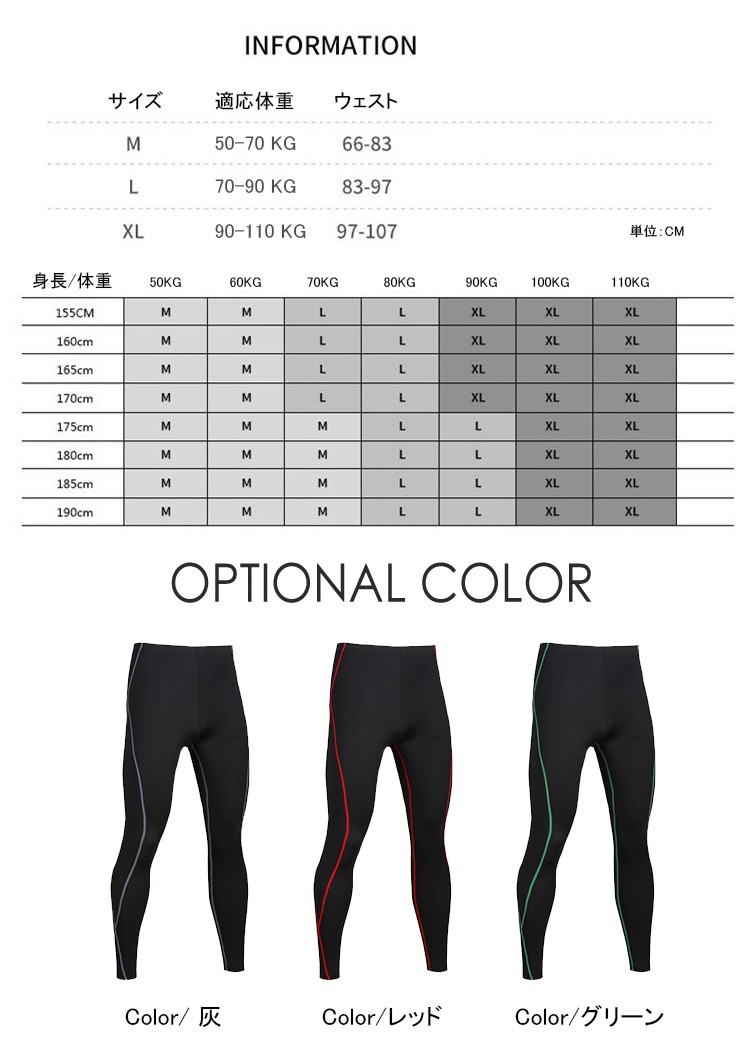 INFORMATION

| サイズ | 適応体重 | ウェスト |
|---|---|---|
| M | 50-70 KG | 66-83 |
| L | 70-90 KG | 83-97 |
| XL | 90-110 KG | 97-107 |

単位:CM

| 身長/体重 | 50KG | 60KG | 70KG | 80KG | 90KG | 100KG | 110KG |
|---|---|---|---|---|---|---|---|
| 155CM | M | M | L | L | XL | XL | XL |
| 160cm | M | M | L | L | XL | XL | XL |
| 165cm | M | M | L | L | XL | XL | XL |
| 170cm | M | M | L | L | XL | XL | XL |
| 175cm | M | M | M | L | L | XL | XL |
| 180cm | M | M | M | L | L | XL | XL |
| 185cm | M | M | M | L | L | XL | XL |
| 190cm | M | M | M | L | L | XL | XL |

OPTIONAL COLOR

Color/ 灰

Color/レッド

Color/グリーン